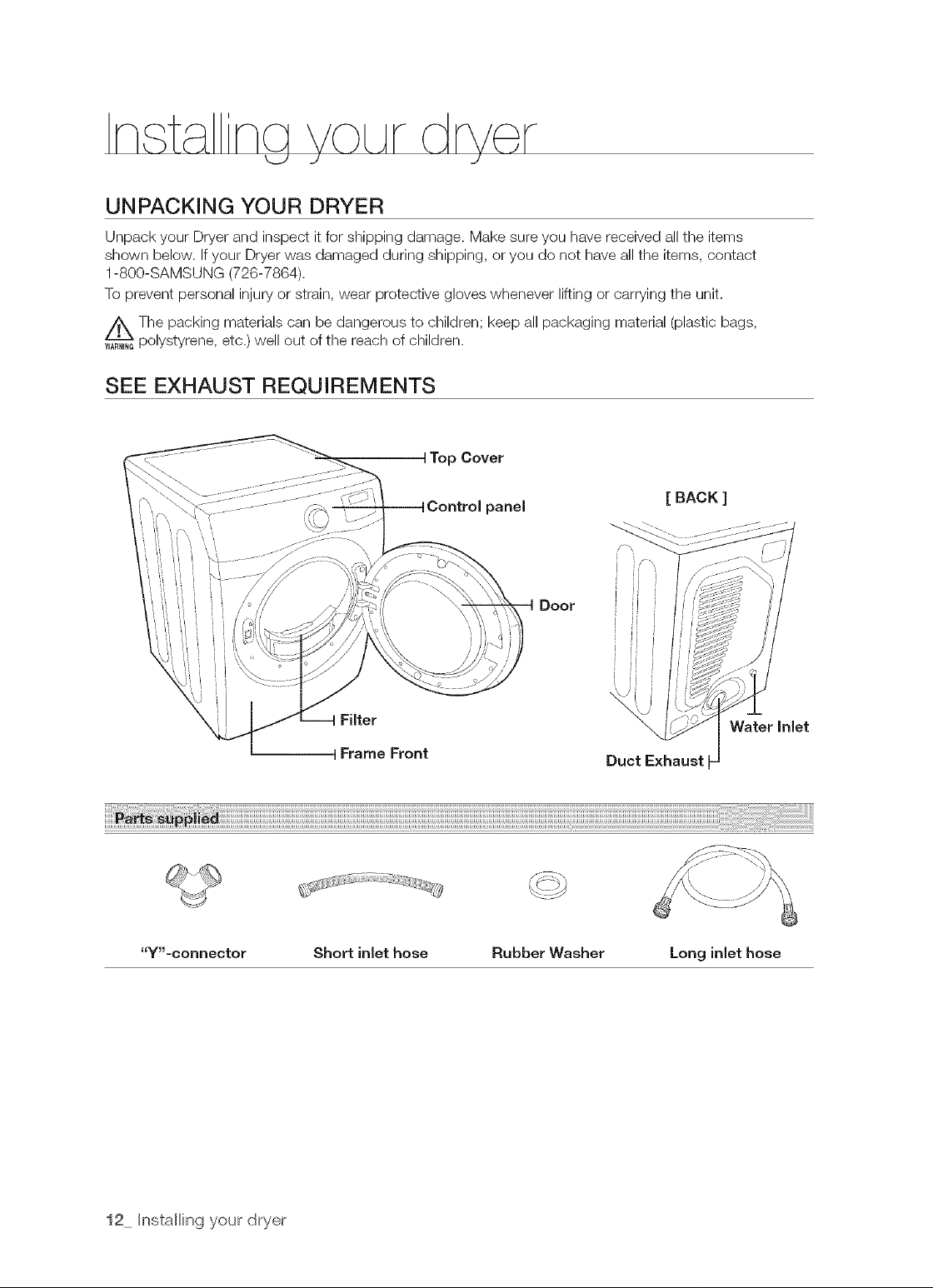 Installing your dryer

UNPACKING YOUR DRYER

Unpack your Dryer and inspect it for shipping damage. Make sure you have received all the items shown below. If your Dryer was damaged during shipping, or you do not have all the items, contact 1-800-SAMSUNG (726-7864).

To prevent personal injury or strain, wear protective gloves whenever lifting or carrying the unit.

WARNING The packing materials can be dangerous to children; keep all packaging material (plastic bags, polystyrene, etc.) well out of the reach of children.

SEE EXHAUST REQUIREMENTS

Top Cover

Control panel

Door

Filter

Frame Front

[ BACK ]

Water Inlet

Duct Exhaust

Parts supplied

"Y"-connector

Short inlet hose

Rubber Washer

Long inlet hose

12_ Installing your dryer